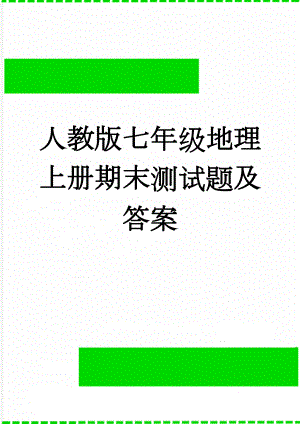 人教版七年级地理上册期末测试题及答案